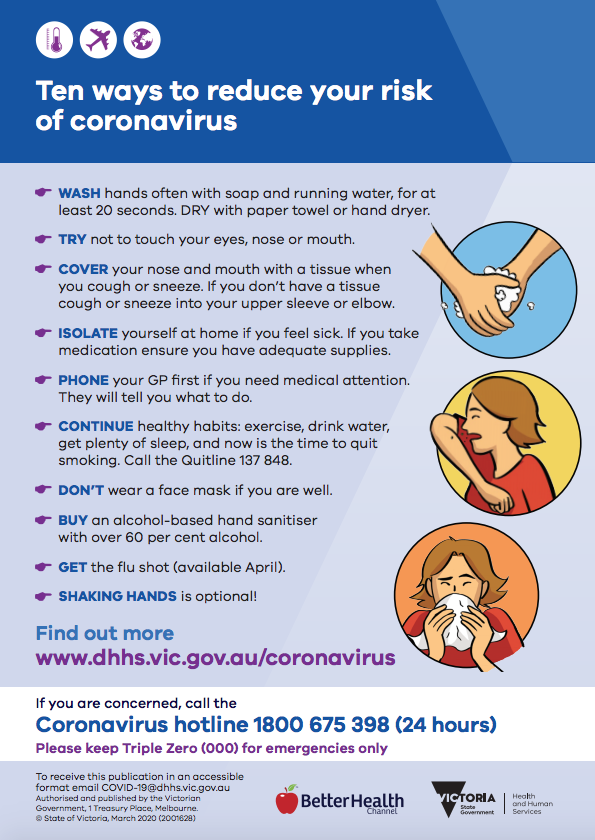 Ten ways to reduce your risk of coronavirus

WASH hands often with soap and running water, for at least 20 seconds. DRY with paper towel or hand dryer.

TRY not to touch your eyes, nose or mouth.

COVER your nose and mouth with a tissue when you cough or sneeze. If you don't have a tissue cough or sneeze into your upper sleeve or elbow.

ISOLATE yourself at home if you feel sick. If you take medication ensure you have adequate supplies.

PHONE your GP first if you need medical attention. They will tell you what to do.

CONTINUE healthy habits: exercise, drink water, get plenty of sleep, and now is the time to quit smoking. Call the Quitline 137 848.

DON'T wear a face mask if you are well.

BUY an alcohol-based hand sanitiser with over 60 per cent alcohol.

GET the flu shot (available April).

SHAKING HANDS is optional!

Find out more
www.dhhs.vic.gov.au/coronavirus

If you are concerned, call the
Coronavirus hotline 1800 675 398 (24 hours)
Please keep Triple Zero (000) for emergencies only

To receive this publication in an accessible format email COVID-19@dhhs.vic.gov.au
Authorised and published by the Victorian Government, 1 Treasury Place, Melbourne.
© State of Victoria, March 2020 (2001628)

BetterHealth Channel

VICTORIA State Government

Health and Human Services